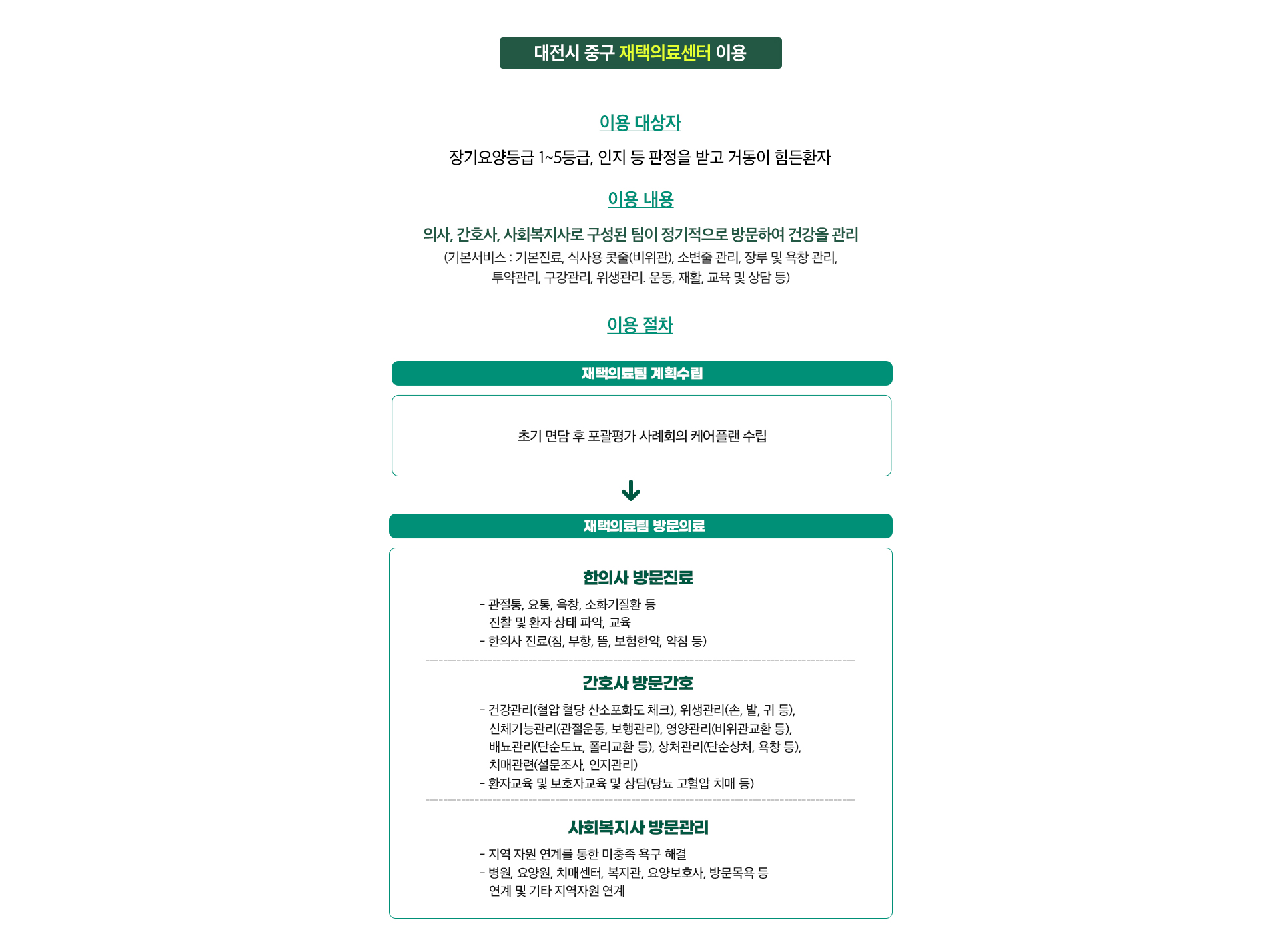 대전시 중구 재택의료센터 이용

이용 대상자

장기요양등급 1~5등급, 인지 등 판정을 받고 거동이 힘든환자

이용 내용

의사, 간호사, 사회복지사로 구성된 팀이 정기적으로 방문하여 건강을 관리

(기본서비스 : 기본진료, 식사용 콧줄(비위관), 소변줄 관리, 장루 및 욕창 관리, 투약관리, 구강관리, 위생관리. 운동, 재활, 교육 및 상담 등)

이용 절차

재택의료팀 계획수립

초기 면담 후 포괄평가 사례회의 케어플랜 수립

재택의료팀 방문의료

한의사 방문진료

- 관절통, 요통, 욕창, 소화기질환 등
진찰 및 환자 상태 파악, 교육
- 한의사 진료(침, 부항, 뜸, 보험한약, 약침 등)

간호사 방문간호

- 건강관리(혈압 혈당 산소포화도 체크), 위생관리(손, 발, 귀 등), 신체기능관리(관절운동, 보행관리), 영양관리(비위관교환 등), 배뇨관리(단순도뇨, 폴리교환 등), 상처관리(단순상처, 욕창 등), 치매관련(설문조사, 인지관리)
- 환자교육 및 보호자교육 및 상담(당뇨 고혈압 치매 등)

사회복지사 방문관리

- 지역 자원 연계를 통한 미충족 욕구 해결
- 병원, 요양원, 치매센터, 복지관, 요양보호사, 방문목욕 등
연계 및 기타 지역자원 연계